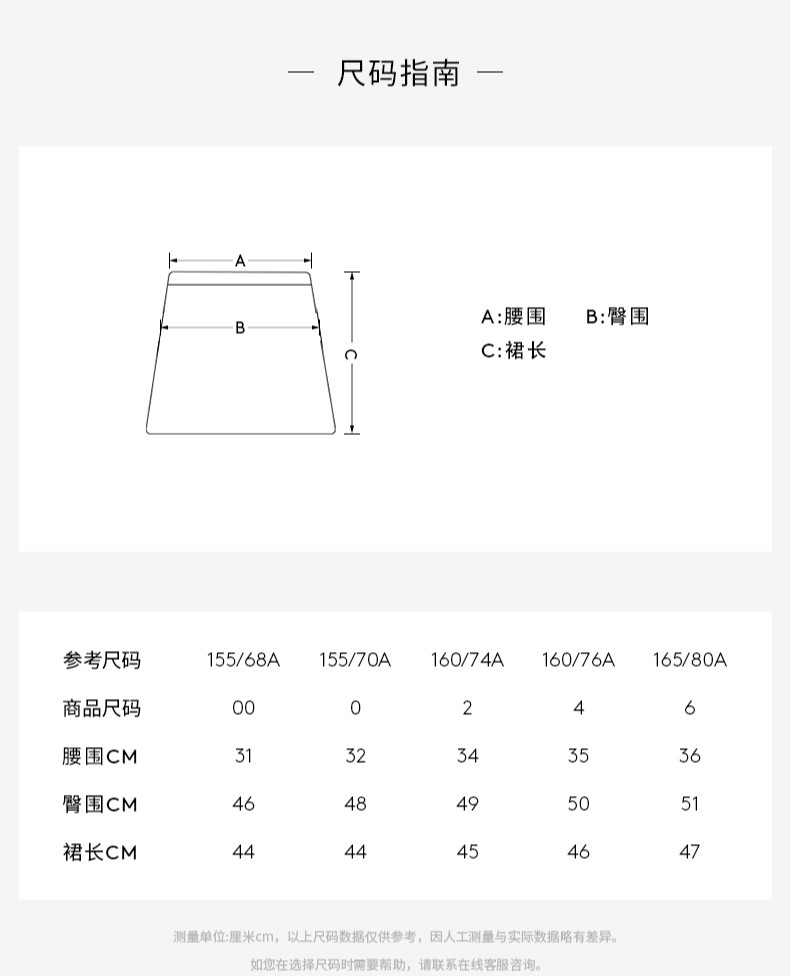 — 尺码指南 —

A

B

C

A:腰围 B:臀围
C:裙长

| 参考尺码 | 155/68A | 155/70A | 160/74A | 160/76A | 165/80A |
|---|---|---|---|---|---|
| 商品尺码 | 00 | 0 | 2 | 4 | 6 |
| 腰围CM | 31 | 32 | 34 | 35 | 36 |
| 臀围CM | 46 | 48 | 49 | 50 | 51 |
| 裙长CM | 44 | 44 | 45 | 46 | 47 |

测量单位:厘米cm，以上尺码数据仅供参考，因人工测量与实际数据略有差异。
如您在选择尺码时需要帮助，请联系在线客服咨询。